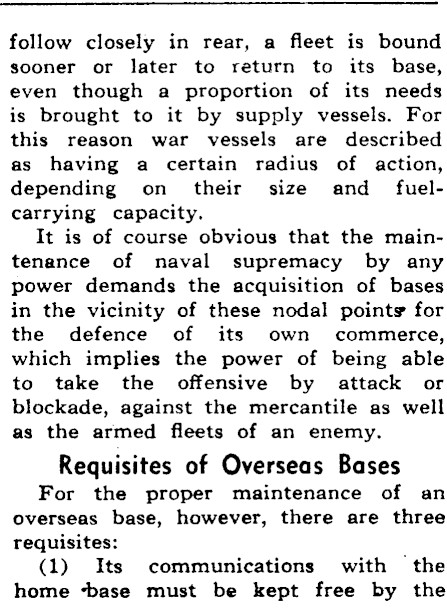 follow closely in rear, a fleet is bound sooner or later to return to its base, even though a proportion of its needs is brought to it by supply vessels. For this reason war vessels are described as having a certain radius of action, depending on their size and fuel-carrying capacity.

It is of course obvious that the maintenance of naval supremacy by any power demands the acquisition of bases in the vicinity of these nodal points for the defence of its own commerce, which implies the power of being able to take the offensive by attack or blockade, against the mercantile as well as the armed fleets of an enemy.

Requisites of Overseas Bases

For the proper maintenance of an overseas base, however, there are three requisites:

(1) Its communications with the home base must be kept free by the